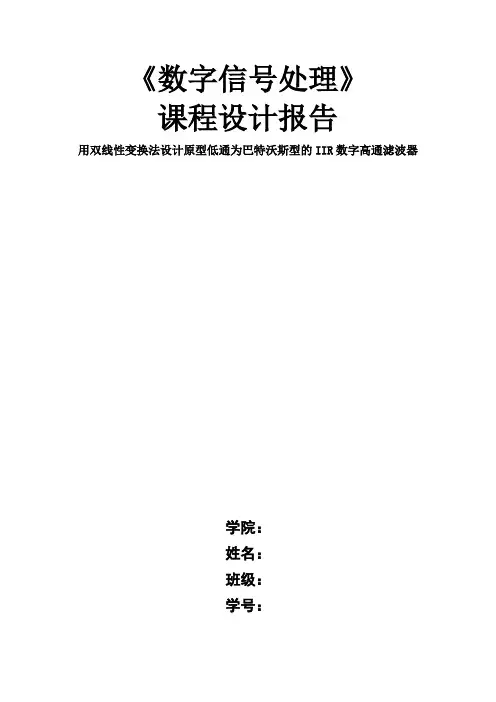 《数字信号处理》
课程设计报告

用双线性变换法设计原型低通为巴特沃斯型的IIR数字高通滤波器

学院：
姓名：
班级：
学号：